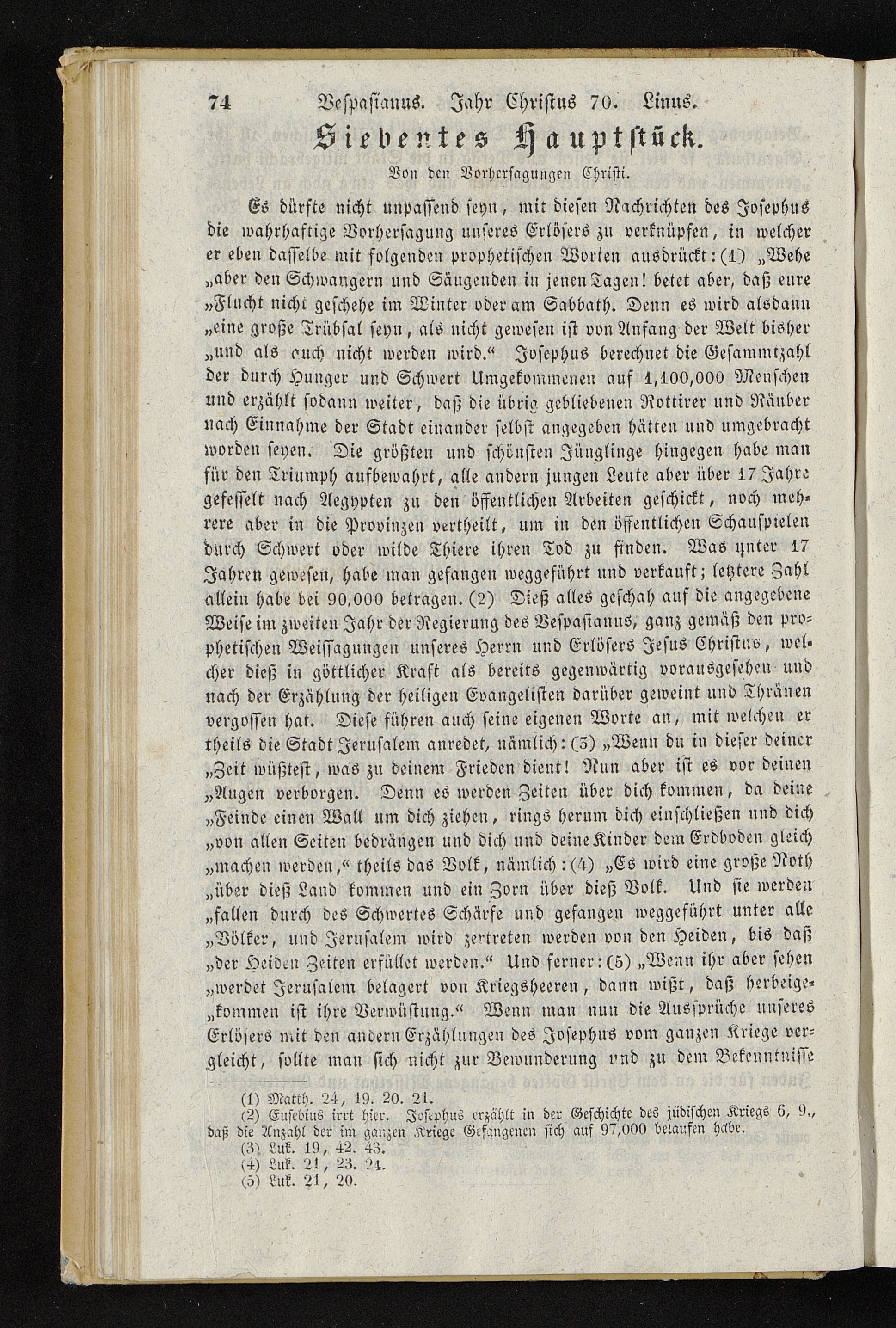 74 Vespasianus. Jahr Christus 70. Linus.

Siebentes Hauptstück.

Von den Vorhersagungen Christi.

Es dürfte nicht unpassend seyn, mit diesen Nachrichten des Josephus die wahrhaftige Vorhersagung unseres Erlösers zu verknüpfen, in welcher er eben dasselbe mit folgenden prophetischen Worten ausdrückt: (1) „Wehe „aber den Schwangern und Säugenden in jenen Tagen! betet aber, daß eure „Flucht nicht geschehe im Winter oder am Sabbath. Denn es wird alsdann „eine große Trübsal seyn, als nicht gewesen ist von Anfang der Welt bisher „und als auch nicht werden wird.“ Josephus berechnet die Gesammtzahl der durch Hunger und Schwert Umgekommenen auf 1,100,000 Menschen und erzählt sodann weiter, daß die übrig gebliebenen Rottirer und Räuber nach Einnahme der Stadt einander selbst angegeben hätten und umgebracht worden seyen. Die größten und schönsten Jünglinge hingegen habe man für den Triumph aufbewahrt, alle andern jungen Leute aber über 17 Jahre gefesselt nach Aegypten zu den öffentlichen Arbeiten geschickt, noch mehrere aber in die Provinzen vertheilt, um in den öffentlichen Schauspielen durch Schwert oder wilde Thiere ihren Tod zu finden. Was unter 17 Jahren gewesen, habe man gefangen weggeführt und verkauft; letztere Zahl allein habe bei 90,000 betragen. (2) Dieß alles geschah auf die angegebene Weise im zweiten Jahr der Regierung des Vespasianus, ganz gemäß den prophetischen Weissagungen unseres Herrn und Erlösers Jesus Christus, welcher dieß in göttlicher Kraft als bereits gegenwärtig vorausgesehen und nach der Erzählung der heiligen Evangelisten darüber geweint und Thränen vergossen hat. Diese führen auch seine eigenen Worte an, mit welchen er theils die Stadt Jerusalem anredet, nämlich: (3) „Wenn du in dieser deiner „Zeit wüßtest, was zu deinem Frieden dient! Nun aber ist es vor deinen „Augen verborgen. Denn es werden Zeiten über dich kommen, da deine „Feinde einen Wall um dich ziehen, rings herum dich einschließen und dich „von allen Seiten bedrängen und dich und deine Kinder dem Erdboden gleich „machen werden,“ theils das Volk, nämlich: (4) „Es wird eine große Noth „über dieß Land kommen und ein Zorn über dieß Volk. Und sie werden „fallen durch des Schwertes Schärfe und gefangen weggeführt unter alle „Völker, und Jerusalem wird zertreten werden von den Heiden, bis daß „der Heiden Zeiten erfüllet werden.“ Und ferner: (5) „Wenn ihr aber sehen „werdet Jerusalem belagert von Kriegsheeren, dann wißt, daß herbeigekommen ist ihre Verwüstung.“ Wenn man nun die Aussprüche unseres Erlösers mit den andern Erzählungen des Josephus vom ganzen Kriege vergleicht, sollte man sich nicht zur Bewunderung und zu dem Bekenntnisse

(1) Matth. 24, 19. 20. 21.
(2) Eusebius irrt hier. Josephus erzählt in der Geschichte des jüdischen Kriegs 6, 9., daß die Anzahl der im ganzen Kriege Gefangenen sich auf 97,000 belaufen habe.
(3) Luk. 19, 42. 43.
(4) Luk. 21, 23. 24.
(5) Luk. 21, 20.